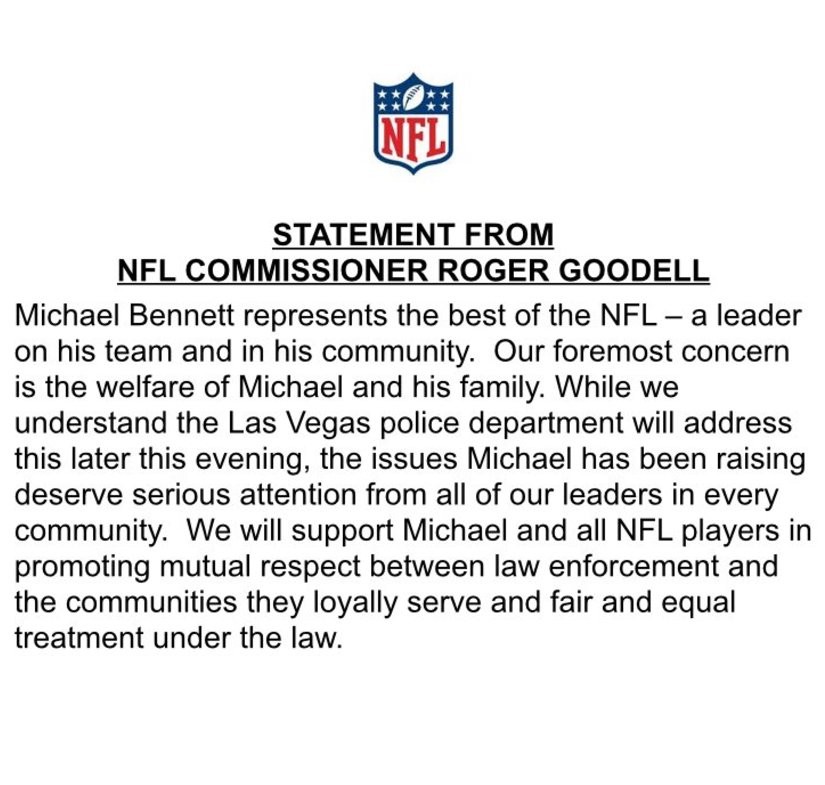 NFL

STATEMENT FROM
NFL COMMISSIONER ROGER GOODELL

Michael Bennett represents the best of the NFL – a leader on his team and in his community. Our foremost concern is the welfare of Michael and his family. While we understand the Las Vegas police department will address this later this evening, the issues Michael has been raising deserve serious attention from all of our leaders in every community. We will support Michael and all NFL players in promoting mutual respect between law enforcement and the communities they loyally serve and fair and equal treatment under the law.